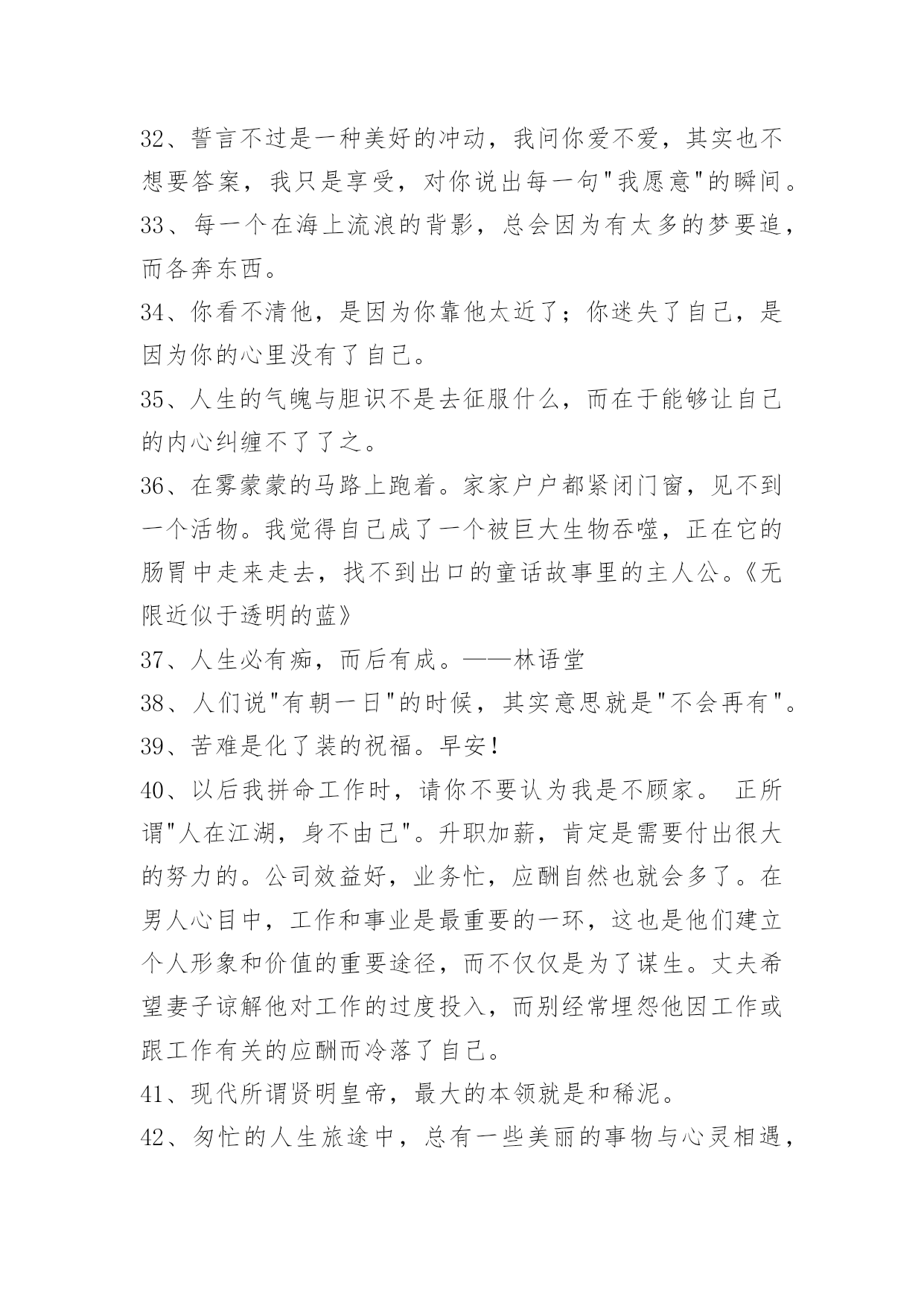 32、誓言不过是一种美好的冲动，我问你爱不爱，其实也不想要答案，我只是享受，对你说出每一句"我愿意"的瞬间。

33、每一个在海上流浪的背影，总会因为有太多的梦要追，而各奔东西。

34、你看不清他，是因为你靠他太近了；你迷失了自己，是因为你的心里没有了自己。

35、人生的气魄与胆识不是去征服什么，而在于能够让自己的内心纠缠不了了之。

36、在雾蒙蒙的马路上跑着。家家户户都紧闭门窗，见不到一个活物。我觉得自己成了一个被巨大生物吞噬，正在它的肠胃中走来走去，找不到出口的童话故事里的主人公。《无限近似于透明的蓝》

37、人生必有痴，而后有成。——林语堂

38、人们说"有朝一日"的时候，其实意思就是"不会再有"。

39、苦难是化了装的祝福。早安！

40、以后我拼命工作时，请你不要认为我是不顾家。 正所谓"人在江湖，身不由己"。升职加薪，肯定是需要付出很大的努力的。公司效益好，业务忙，应酬自然也就会多了。在男人心目中，工作和事业是最重要的一环，这也是他们建立个人形象和价值的重要途径，而不仅仅是为了谋生。丈夫希望妻子谅解他对工作的过度投入，而别经常埋怨他因工作或跟工作有关的应酬而冷落了自己。

41、现代所谓贤明皇帝，最大的本领就是和稀泥。

42、匆忙的人生旅途中，总有一些美丽的事物与心灵相遇，